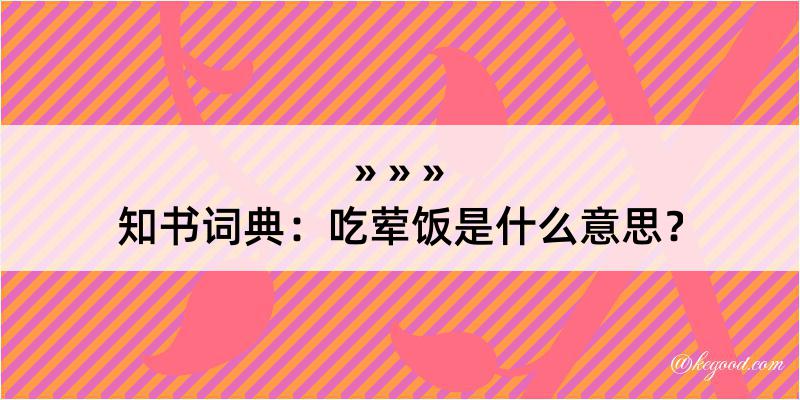 » » »
知书词典：吃荤饭是什么意思？

@kegood.com